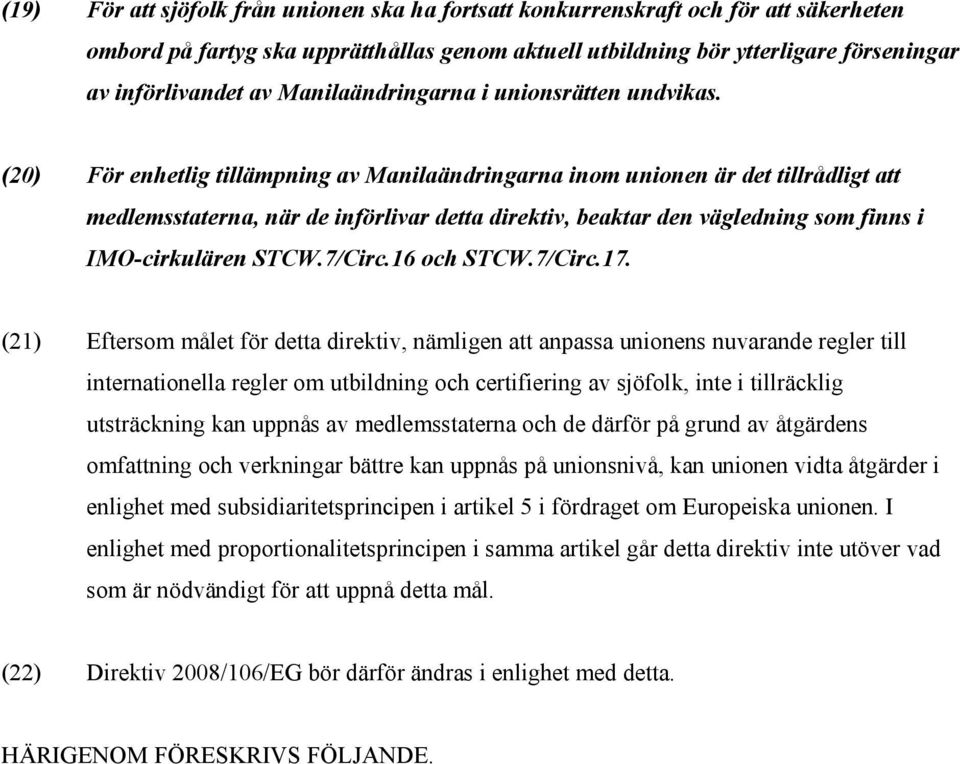 (19) För att sjöfolk från unionen ska ha fortsatt konkurrenskraft och för att säkerheten ombord på fartyg ska upprätthållas genom aktuell utbildning bör ytterligare förseningar av införlivandet av Manilaändringarna i unionsrätten undvikas.

(20) För enhetlig tillämpning av Manilaändringarna inom unionen är det tillrådligt att medlemsstaterna, när de införlivar detta direktiv, beaktar den vägledning som finns i IMO-cirkulären STCW.7/Circ.16 och STCW.7/Circ.17.

(21) Eftersom målet för detta direktiv, nämligen att anpassa unionens nuvarande regler till internationella regler om utbildning och certifiering av sjöfolk, inte i tillräcklig utsträckning kan uppnås av medlemsstaterna och de därför på grund av åtgärdens omfattning och verkningar bättre kan uppnås på unionsnivå, kan unionen vidta åtgärder i enlighet med subsidiaritetsprincipen i artikel 5 i fördraget om Europeiska unionen. I enlighet med proportionalitetsprincipen i samma artikel går detta direktiv inte utöver vad som är nödvändigt för att uppnå detta mål.

(22) Direktiv 2008/106/EG bör därför ändras i enlighet med detta.

HÄRIGENOM FÖRESKRIVS FÖLJANDE.